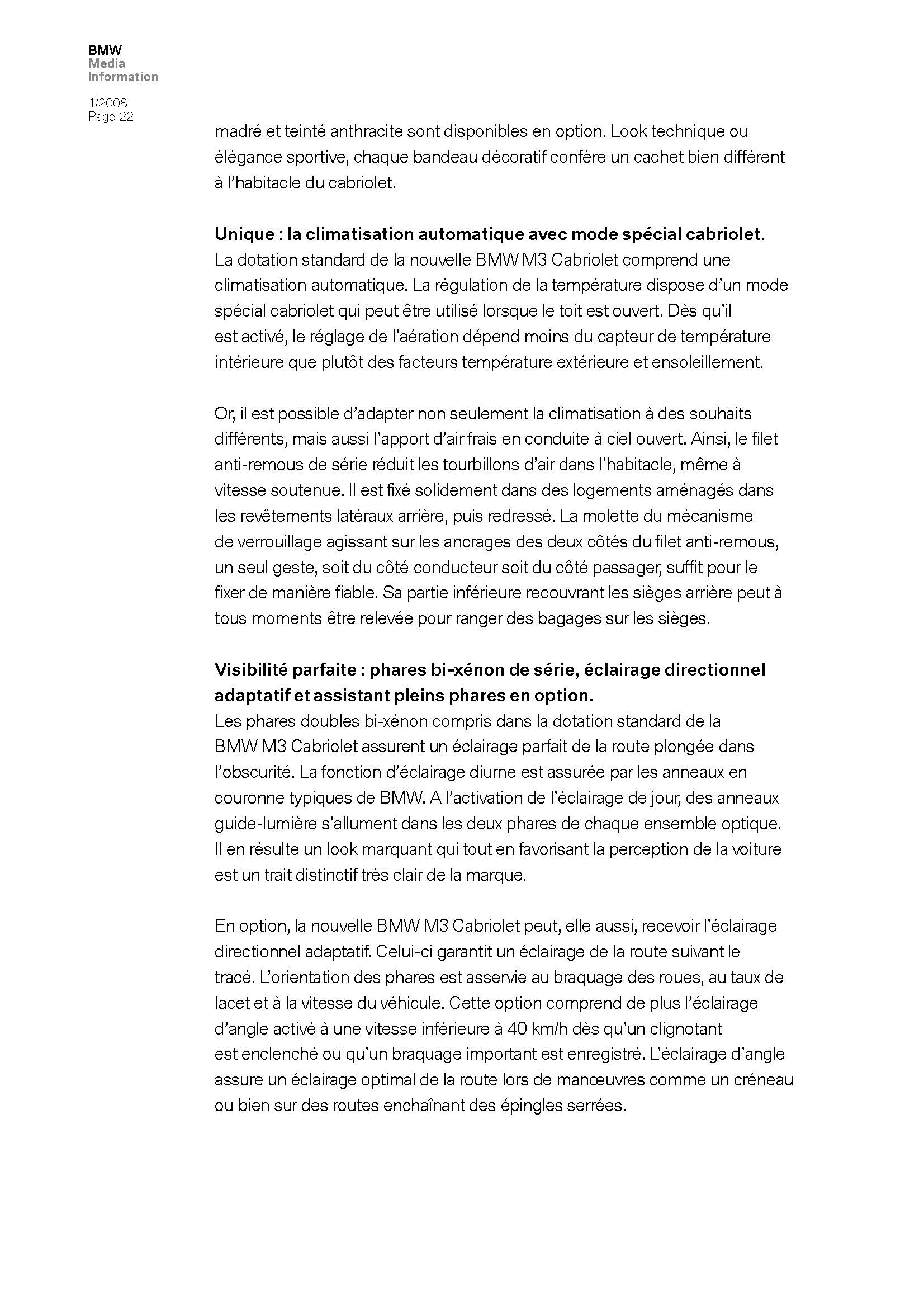 BMW
Media
Information

1/2008
Page 22

madré et teinté anthracite sont disponibles en option. Look technique ou élégance sportive, chaque bandeau décoratif confère un cachet bien différent à l'habitacle du cabriolet.

Unique : la climatisation automatique avec mode spécial cabriolet.
La dotation standard de la nouvelle BMW M3 Cabriolet comprend une climatisation automatique. La régulation de la température dispose d'un mode spécial cabriolet qui peut être utilisé lorsque le toit est ouvert. Dès qu'il est activé, le réglage de l'aération dépend moins du capteur de température intérieure que plutôt des facteurs température extérieure et ensoleillement.

Or, il est possible d'adapter non seulement la climatisation à des souhaits différents, mais aussi l'apport d'air frais en conduite à ciel ouvert. Ainsi, le filet anti-remous de série réduit les tourbillons d'air dans l'habitacle, même à vitesse soutenue. Il est fixé solidement dans des logements aménagés dans les revêtements latéraux arrière, puis redressé. La molette du mécanisme de verrouillage agissant sur les ancrages des deux côtés du filet anti-remous, un seul geste, soit du côté conducteur soit du côté passager, suffit pour le fixer de manière fiable. Sa partie inférieure recouvrant les sièges arrière peut à tous moments être relevée pour ranger des bagages sur les sièges.

Visibilité parfaite : phares bi-xénon de série, éclairage directionnel adaptatif et assistant pleins phares en option.
Les phares doubles bi-xénon compris dans la dotation standard de la BMW M3 Cabriolet assurent un éclairage parfait de la route plongée dans l'obscurité. La fonction d'éclairage diurne est assurée par les anneaux en couronne typiques de BMW. A l'activation de l'éclairage de jour, des anneaux guide-lumière s'allument dans les deux phares de chaque ensemble optique. Il en résulte un look marquant qui tout en favorisant la perception de la voiture est un trait distinctif très clair de la marque.

En option, la nouvelle BMW M3 Cabriolet peut, elle aussi, recevoir l'éclairage directionnel adaptatif. Celui-ci garantit un éclairage de la route suivant le tracé. L'orientation des phares est asservie au braquage des roues, au taux de lacet et à la vitesse du véhicule. Cette option comprend de plus l'éclairage d'angle activé à une vitesse inférieure à 40 km/h dès qu'un clignotant est enclenché ou qu'un braquage important est enregistré. L'éclairage d'angle assure un éclairage optimal de la route lors de manœuvres comme un créneau ou bien sur des routes enchaînant des épingles serrées.